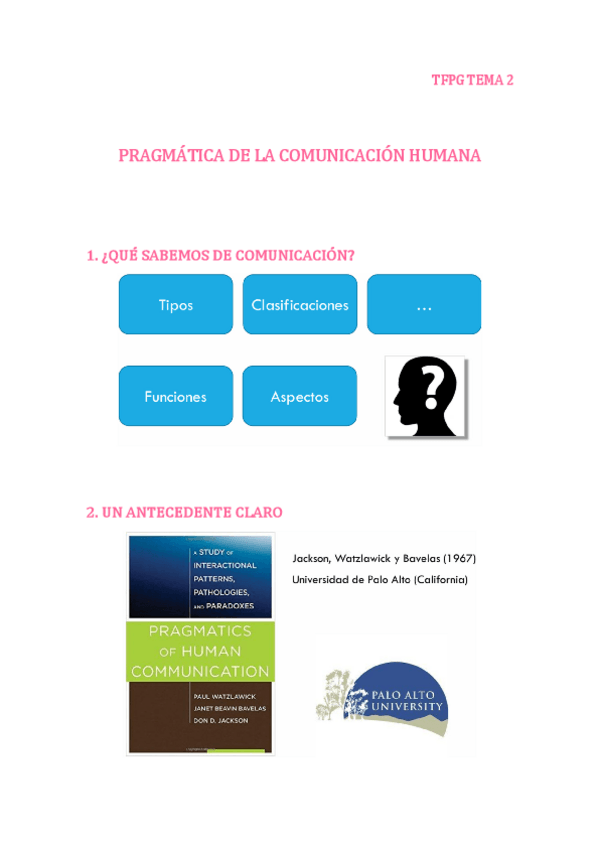 TFPG TEMA 2

PRAGMÁTICA DE LA COMUNICACIÓN HUMANA

1. ¿QUÉ SABEMOS DE COMUNICACIÓN?

Tipos

Clasificaciones

...

Funciones

Aspectos

?

2. UN ANTECEDENTE CLARO

A STUDY OF INTERACTIONAL PATTERNS, PATHOLOGIES, AND PARADOXES

PRAGMATICS OF HUMAN COMMUNICATION

PAUL WATZLAWICK
JANET BEAVIN BAVELAS
DON D. JACKSON

Jackson, Watzlawick y Bavelas (1967)
Universidad de Palo Alto (California)

PALO ALTO UNIVERSITY